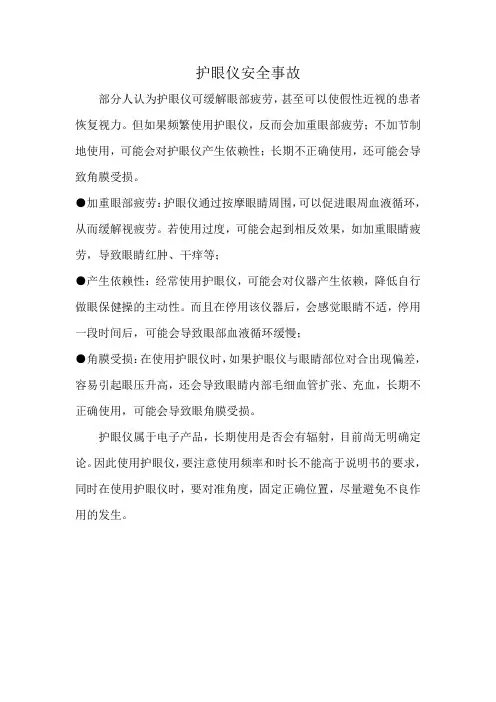 护眼仪安全事故

部分人认为护眼仪可缓解眼部疲劳，甚至可以使假性近视的患者恢复视力。但如果频繁使用护眼仪，反而会加重眼部疲劳；不加节制地使用，可能会对护眼仪产生依赖性；长期不正确使用，还可能会导致角膜受损。

●加重眼部疲劳：护眼仪通过按摩眼睛周围，可以促进眼周血液循环，从而缓解视疲劳。若使用过度，可能会起到相反效果，如加重眼睛疲劳，导致眼睛红肿、干痒等；

●产生依赖性：经常使用护眼仪，可能会对仪器产生依赖，降低自行做眼保健操的主动性。而且在停用该仪器后，会感觉眼睛不适，停用一段时间后，可能会导致眼部血液循环缓慢；

●角膜受损：在使用护眼仪时，如果护眼仪与眼睛部位对合出现偏差，容易引起眼压升高，还会导致眼睛内部毛细血管扩张、充血，长期不正确使用，可能会导致眼角膜受损。

护眼仪属于电子产品，长期使用是否会有辐射，目前尚无明确定论。因此使用护眼仪，要注意使用频率和时长不能高于说明书的要求，同时在使用护眼仪时，要对准角度，固定正确位置，尽量避免不良作用的发生。